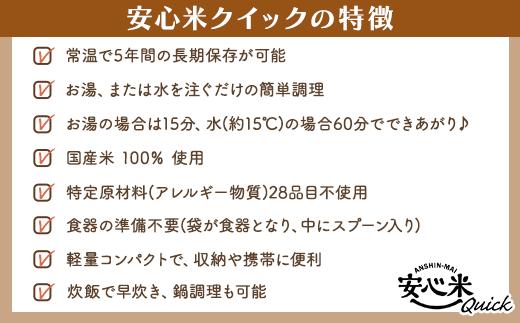 安心米クイックの特徴

常温で5年間の長期保存が可能

お湯、または水を注ぐだけの簡単調理

お湯の場合は15分、水(約15℃)の場合60分でできあがり♪

国産米 100% 使用

特定原材料(アレルギー物質)28品目不使用

食器の準備不要(袋が食器となり、中にスプーン入り)

軽量コンパクトで、収納や携帯に便利

炊飯で早炊き、鍋調理も可能

ANSHIN-MAI
安心米
Quick